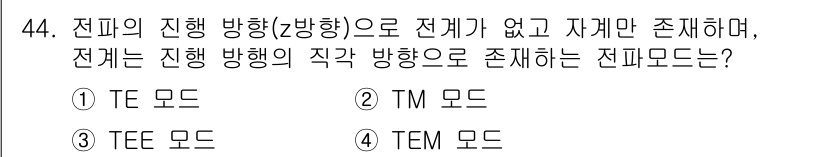 44. 전파의 진행 방향(z방향)으로 전계가 없고 자계만 존재하며, 전계는 진행 방행의 직각 방향으로 존재하는 전파모드는?

① TE 모드
② TM 모드
③ TEE 모드
④ TEM 모드